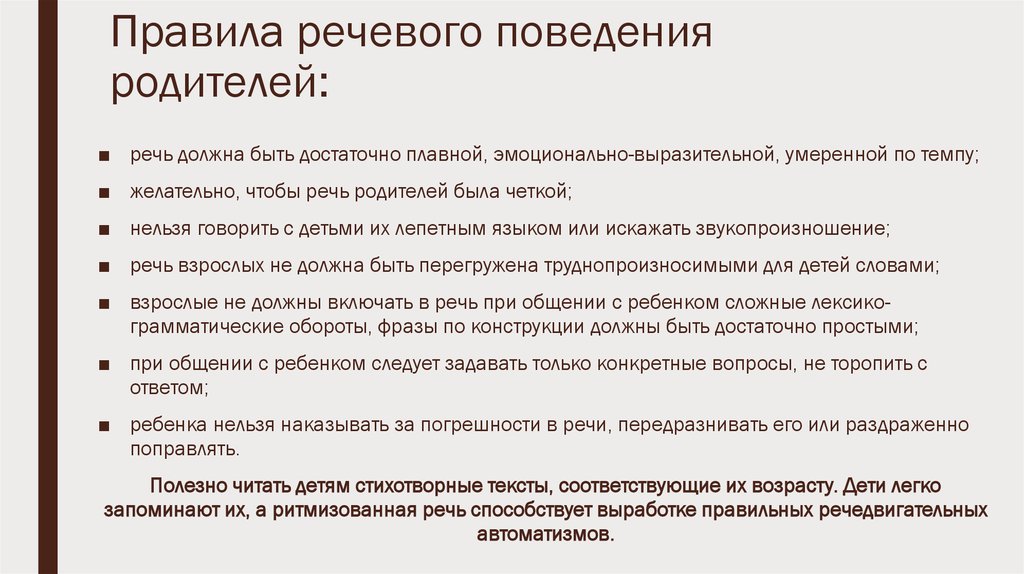 Правила речевого поведения родителей:

■ речь должна быть достаточно плавной, эмоционально-выразительной, умеренной по темпу;

■ желательно, чтобы речь родителей была четкой;

■ нельзя говорить с детьми их лепетным языком или искажать звукопроизношение;

■ речь взрослых не должна быть перегружена труднопроизносимыми для детей словами;

■ взрослые не должны включать в речь при общении с ребенком сложные лексико-грамматические обороты, фразы по конструкции должны быть достаточно простыми;

■ при общении с ребенком следует задавать только конкретные вопросы, не торопить с ответом;

■ ребенка нельзя наказывать за погрешности в речи, передразнивать его или раздраженно поправлять.

Полезно читать детям стихотворные тексты, соответствующие их возрасту. Дети легко запоминают их, а ритмизованная речь способствует выработке правильных речедвигательных автоматизмов.